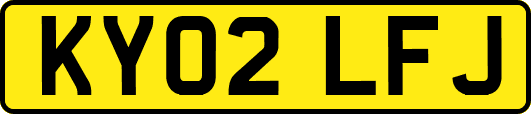 KY02 LFJ